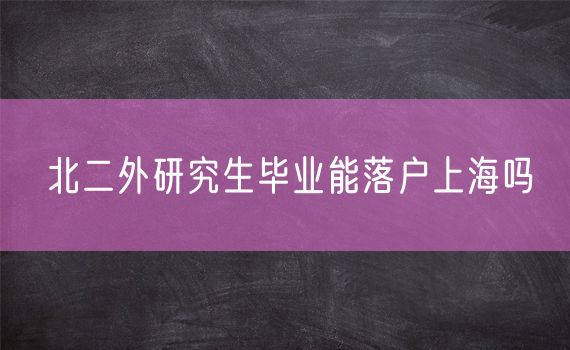 北二外研究生毕业能落户上海吗